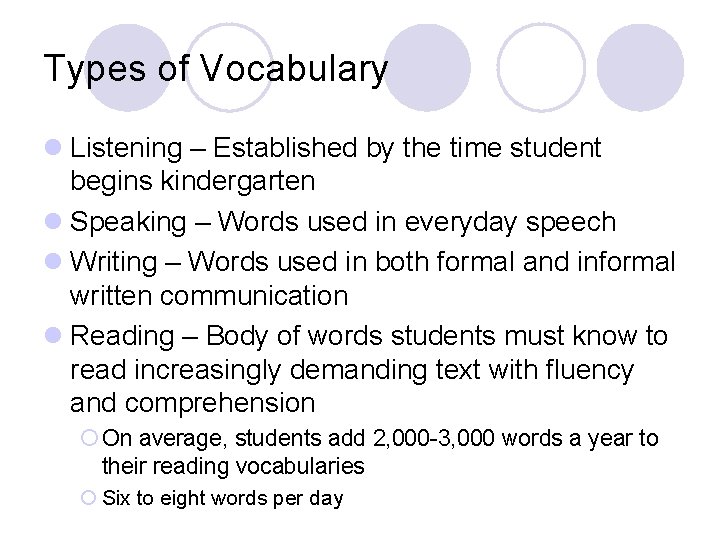 Types of Vocabulary

Listening – Established by the time student begins kindergarten

Speaking – Words used in everyday speech

Writing – Words used in both formal and informal written communication

Reading – Body of words students must know to read increasingly demanding text with fluency and comprehension

On average, students add 2,000-3,000 words a year to their reading vocabularies

Six to eight words per day